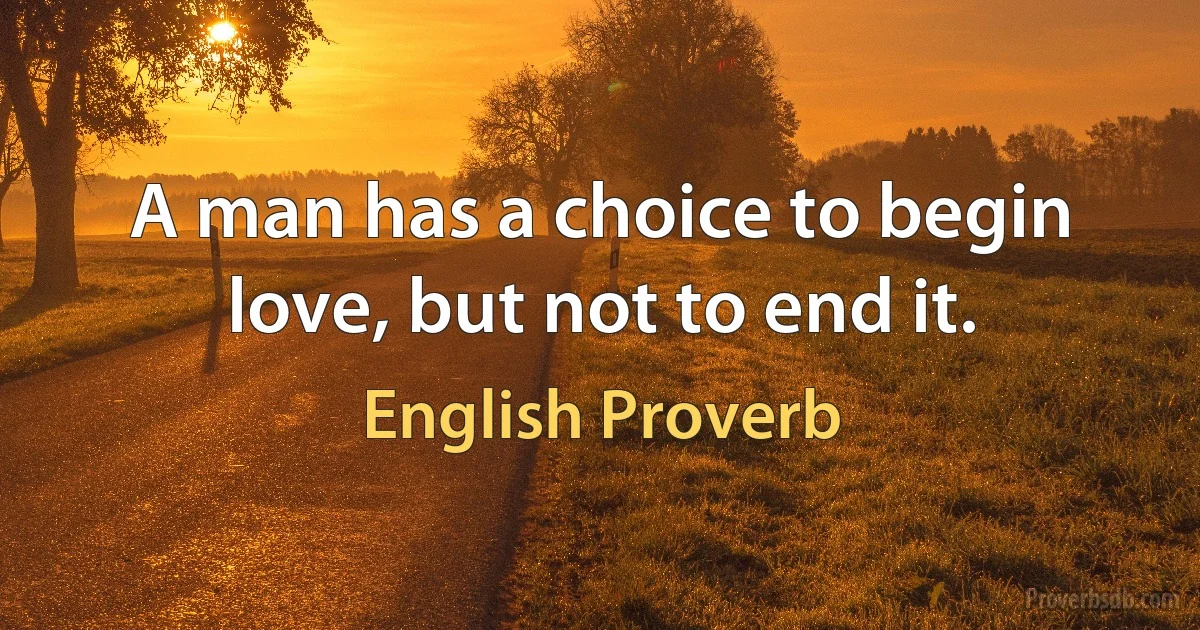 A man has a choice to begin love, but not to end it.

English Proverb

Proverbsdb.com